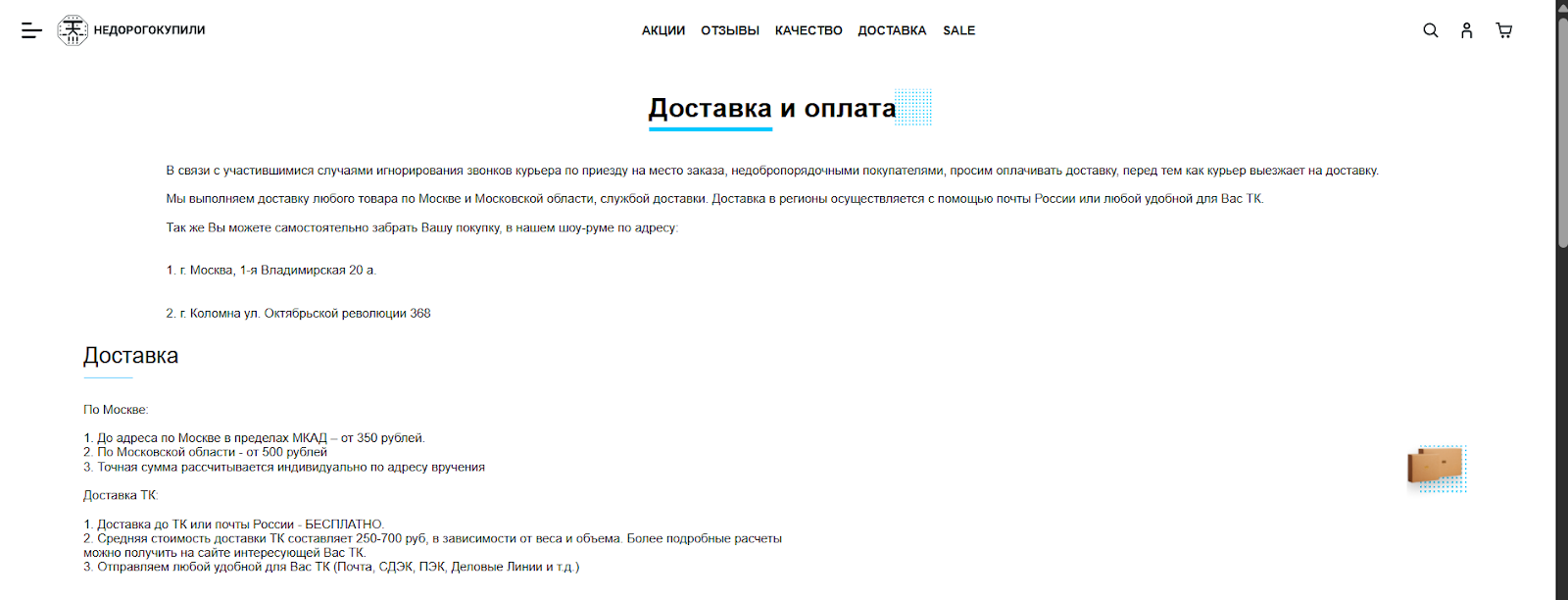 НЕДОРОГОКУПИЛИ

АКЦИИ ОТЗЫВЫ КАЧЕСТВО ДОСТАВКА SALE

Доставка и оплата

В связи с участившимися случаями игнорирования звонков курьера по приезду на место заказа, недобропорядочными покупателями, просим оплачивать доставку, перед тем как курьер выезжает на доставку.

Мы выполняем доставку любого товара по Москве и Московской области, службой доставки. Доставка в регионы осуществляется с помощью почты России или любой удобной для Вас ТК.

Так же Вы можете самостоятельно забрать Вашу покупку, в нашем шоу-руме по адресу:

1. г. Москва, 1-я Владимирская 20 а.

2. г. Коломна ул. Октябрьской революции 368

Доставка

По Москве:

1. До адреса по Москве в пределах МКАД – от 350 рублей.
2. По Московской области - от 500 рублей
3. Точная сумма рассчитывается индивидуально по адресу вручения

Доставка ТК:

1. Доставка до ТК или почты России - БЕСПЛАТНО.
2. Средняя стоимость доставки ТК составляет 250-700 руб, в зависимости от веса и объема. Более подробные расчеты можно получить на сайте интересующей Вас ТК.
3. Отправляем любой удобной для Вас ТК (Почта, СДЭК, ПЭК, Деловые Линии и т.д.)